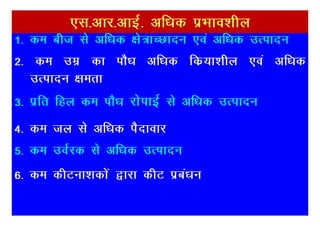 एस.आर.आई. अधिक प्रभावशील

1. कम बीज से अधिक क्षेत्राच्छादन एवं अधिक उत्पादन

2. कम उम्र का पौध अधिक कियाशील एवं अधिक उत्पादन क्षमता

3. प्रति हिल कम पौध रोपाई से अधिक उत्पादन

4. कम जल से अधिक पैदावार

5. कम उर्वरक से अधिक उत्पादन

6. कम कीटनाशकों द्वारा कीट प्रबंधन